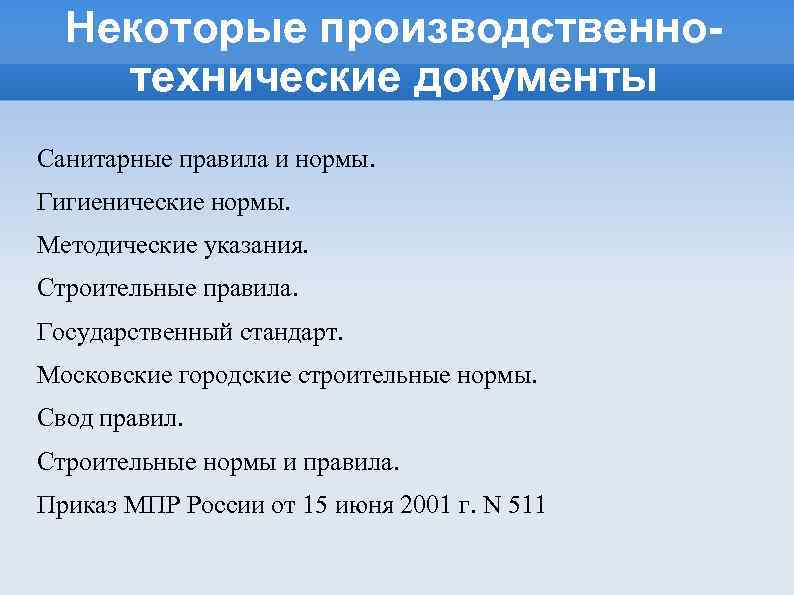 Некоторые производственно-технические документы

Санитарные правила и нормы.

Гигиенические нормы.

Методические указания.

Строительные правила.

Государственный стандарт.

Московские городские строительные нормы.

Свод правил.

Строительные нормы и правила.

Приказ МПР России от 15 июня 2001 г. N 511